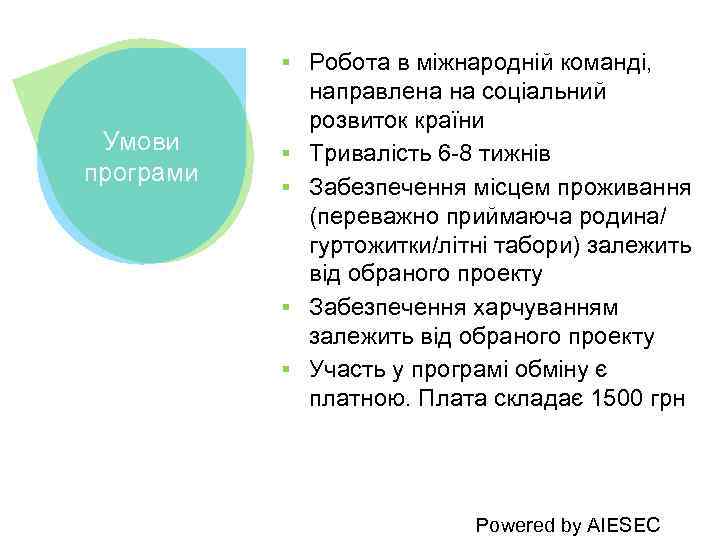 Умови програми

▪ Робота в міжнародній команді, направлена на соціальний розвиток країни
▪ Тривалість 6-8 тижнів
▪ Забезпечення місцем проживання (переважно приймаюча родина/ гуртожитки/літні табори) залежить від обраного проекту
▪ Забезпечення харчуванням залежить від обраного проекту
▪ Участь у програмі обміну є платною. Плата складає 1500 грн

Powered by AIESEC